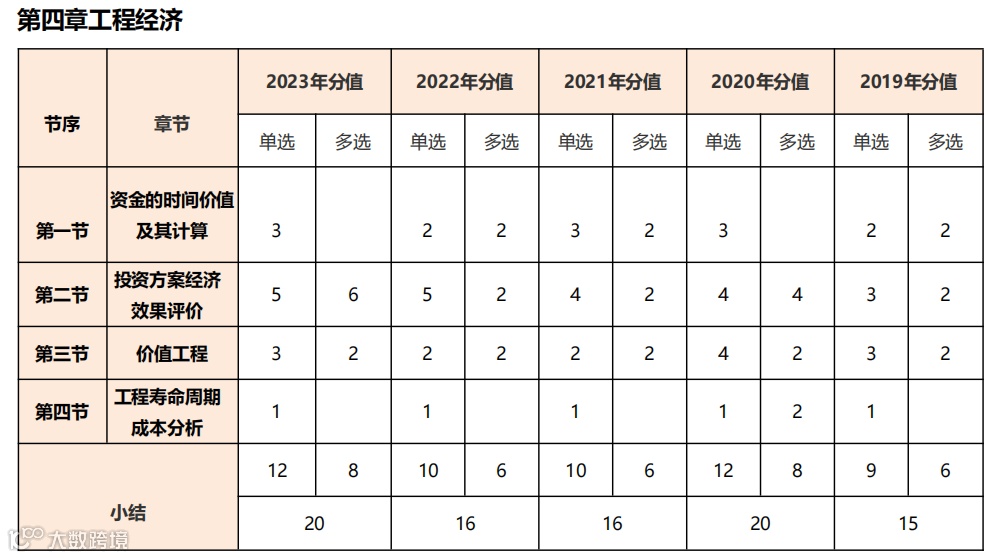 第四章工程经济

| 节序 | 章节 | 2023年分值 | | 2022年分值 | | 2021年分值 | | 2020年分值 | | 2019年分值 | |
|---|---|---|---|---|---|---|---|---|---|---|---|
| | | 单选 | 多选 | 单选 | 多选 | 单选 | 多选 | 单选 | 多选 | 单选 | 多选 |
| 第一节 | 资金的时间价值及其计算 | 3 | | 2 | 2 | 3 | 2 | 3 | | 2 | 2 |
| 第二节 | 投资方案经济效果评价 | 5 | 6 | 5 | 2 | 4 | 2 | 4 | 4 | 3 | 2 |
| 第三节 | 价值工程 | 3 | 2 | 2 | 2 | 2 | 2 | 4 | 2 | 3 | 2 |
| 第四节 | 工程寿命周期成本分析 | 1 | | 1 | | 1 | | 1 | 2 | 1 | |
| 小结 | | 12 | 8 | 10 | 6 | 10 | 6 | 12 | 8 | 9 | 6 |
| | | 20 | | 16 | | 16 | | 20 | | 15 | |

大数跨境